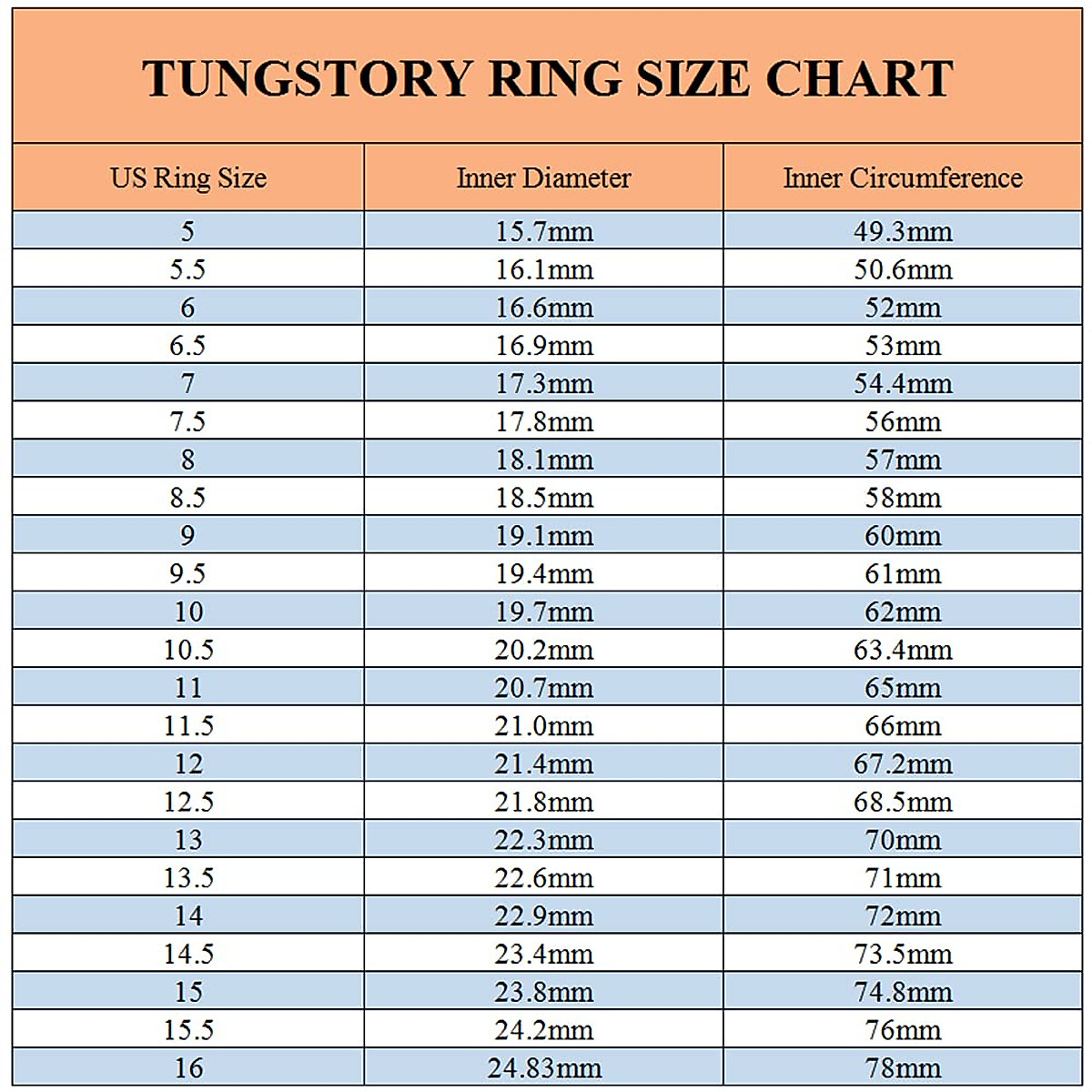 TUNGSTORY RING SIZE CHART

| US Ring Size | Inner Diameter | Inner Circumference |
|---|---|---|
| 5 | 15.7mm | 49.3mm |
| 5.5 | 16.1mm | 50.6mm |
| 6 | 16.6mm | 52mm |
| 6.5 | 16.9mm | 53mm |
| 7 | 17.3mm | 54.4mm |
| 7.5 | 17.8mm | 56mm |
| 8 | 18.1mm | 57mm |
| 8.5 | 18.5mm | 58mm |
| 9 | 19.1mm | 60mm |
| 9.5 | 19.4mm | 61mm |
| 10 | 19.7mm | 62mm |
| 10.5 | 20.2mm | 63.4mm |
| 11 | 20.7mm | 65mm |
| 11.5 | 21.0mm | 66mm |
| 12 | 21.4mm | 67.2mm |
| 12.5 | 21.8mm | 68.5mm |
| 13 | 22.3mm | 70mm |
| 13.5 | 22.6mm | 71mm |
| 14 | 22.9mm | 72mm |
| 14.5 | 23.4mm | 73.5mm |
| 15 | 23.8mm | 74.8mm |
| 15.5 | 24.2mm | 76mm |
| 16 | 24.83mm | 78mm |